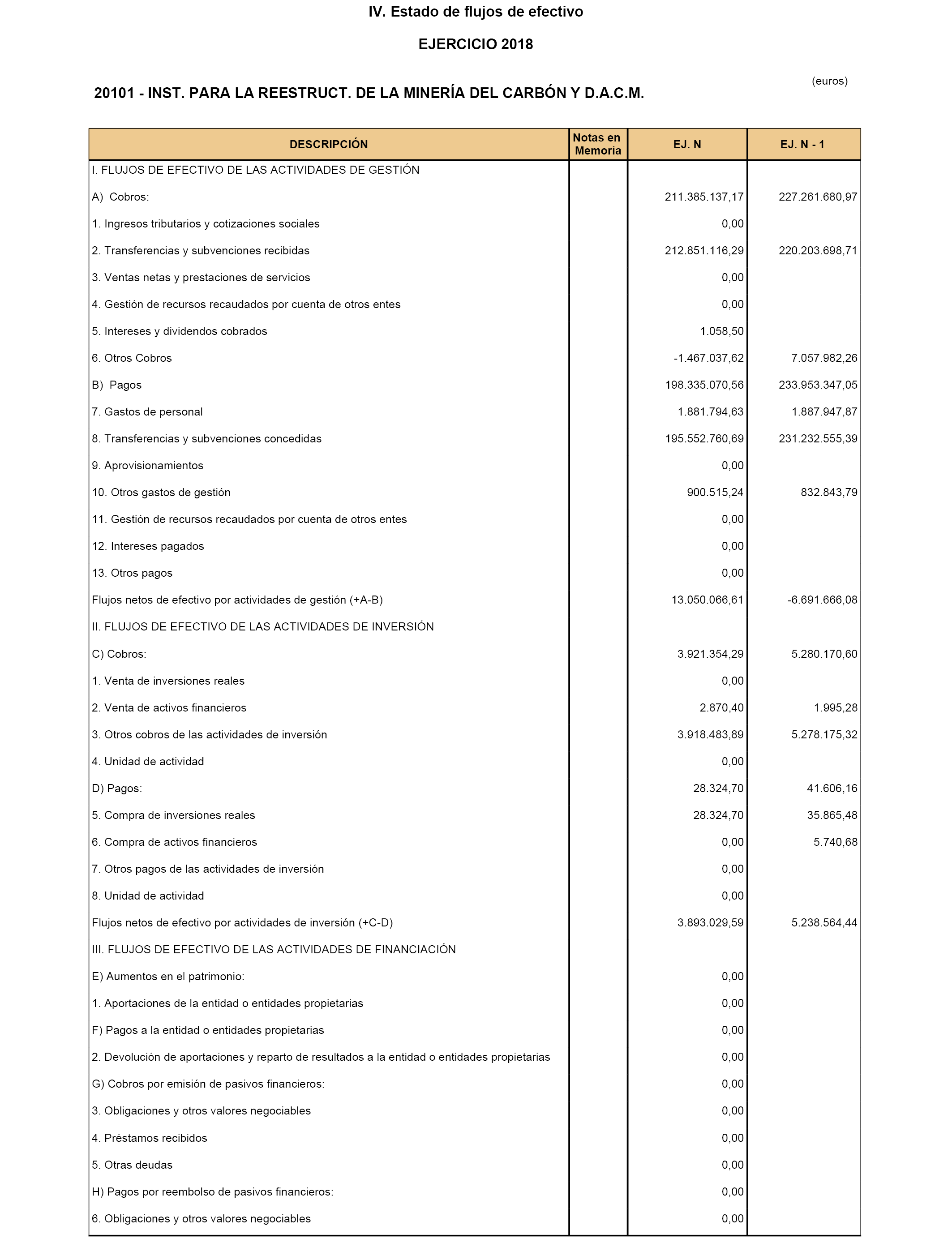 IV. Estado de flujos de efectivo

EJERCICIO 2018

(euros)

20101 - INST. PARA LA REESTRUCT. DE LA MINERÍA DEL CARBÓN Y D.A.C.M.

| DESCRIPCIÓN | Notas en Memoria | EJ. N | EJ. N - 1 |
|---|---|---|---|
| I. FLUJOS DE EFECTIVO DE LAS ACTIVIDADES DE GESTIÓN | | | |
| A) Cobros: | | 211.385.137,17 | 227.261.680,97 |
| 1. Ingresos tributarios y cotizaciones sociales | | 0,00 | |
| 2. Transferencias y subvenciones recibidas | | 212.851.116,29 | 220.203.698,71 |
| 3. Ventas netas y prestaciones de servicios | | 0,00 | |
| 4. Gestión de recursos recaudados por cuenta de otros entes | | 0,00 | |
| 5. Intereses y dividendos cobrados | | 1.058,50 | |
| 6. Otros Cobros | | -1.467.037,62 | 7.057.982,26 |
| B) Pagos | | 198.335.070,56 | 233.953.347,05 |
| 7. Gastos de personal | | 1.881.794,63 | 1.887.947,87 |
| 8. Transferencias y subvenciones concedidas | | 195.552.760,69 | 231.232.555,39 |
| 9. Aprovisionamientos | | 0,00 | |
| 10. Otros gastos de gestión | | 900.515,24 | 832.843,79 |
| 11. Gestión de recursos recaudados por cuenta de otros entes | | 0,00 | |
| 12. Intereses pagados | | 0,00 | |
| 13. Otros pagos | | 0,00 | |
| Flujos netos de efectivo por actividades de gestión (+A-B) | | 13.050.066,61 | -6.691.666,08 |
| II. FLUJOS DE EFECTIVO DE LAS ACTIVIDADES DE INVERSIÓN | | | |
| C) Cobros: | | 3.921.354,29 | 5.280.170,60 |
| 1. Venta de inversiones reales | | 0,00 | |
| 2. Venta de activos financieros | | 2.870,40 | 1.995,28 |
| 3. Otros cobros de las actividades de inversión | | 3.918.483,89 | 5.278.175,32 |
| 4. Unidad de actividad | | 0,00 | |
| D) Pagos: | | 28.324,70 | 41.606,16 |
| 5. Compra de inversiones reales | | 28.324,70 | 35.865,48 |
| 6. Compra de activos financieros | | 0,00 | 5.740,68 |
| 7. Otros pagos de las actividades de inversión | | 0,00 | |
| 8. Unidad de actividad | | 0,00 | |
| Flujos netos de efectivo por actividades de inversión (+C-D) | | 3.893.029,59 | 5.238.564,44 |
| III. FLUJOS DE EFECTIVO DE LAS ACTIVIDADES DE FINANCIACIÓN | | | |
| E) Aumentos en el patrimonio: | | 0,00 | |
| 1. Aportaciones de la entidad o entidades propietarias | | 0,00 | |
| F) Pagos a la entidad o entidades propietarias | | 0,00 | |
| 2. Devolución de aportaciones y reparto de resultados a la entidad o entidades propietarias | | 0,00 | |
| G) Cobros por emisión de pasivos financieros: | | 0,00 | |
| 3. Obligaciones y otros valores negociables | | 0,00 | |
| 4. Préstamos recibidos | | 0,00 | |
| 5. Otras deudas | | 0,00 | |
| H) Pagos por reembolso de pasivos financieros: | | 0,00 | |
| 6. Obligaciones y otros valores negociables | | 0,00 | |